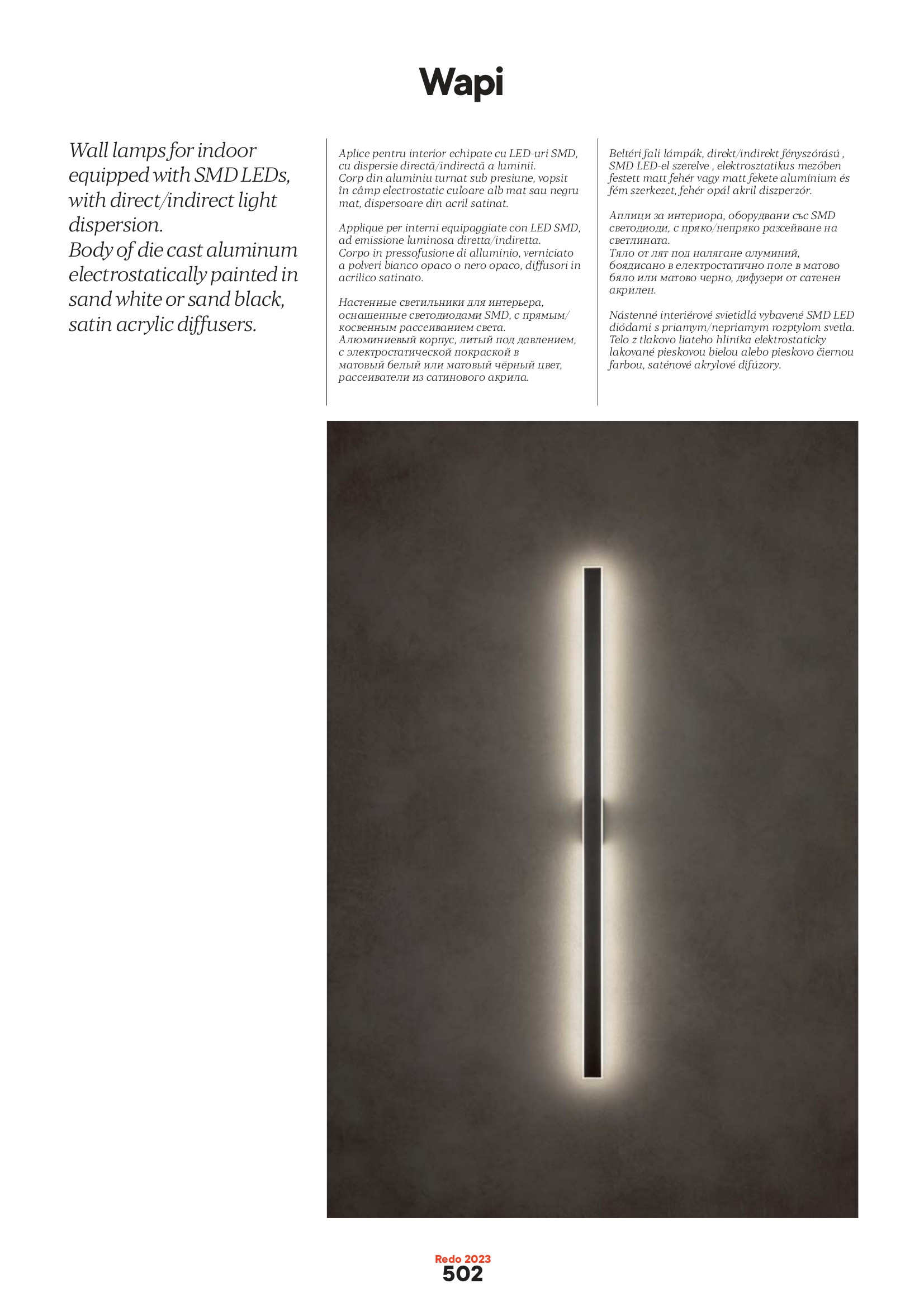 Wapi

Wall lamps for indoor equipped with SMD LEDs, with direct/indirect light dispersion.
Body of die cast aluminum electrostatically painted in sand white or sand black, satin acrylic diffusers.

Aplice pentru interior echipate cu LED-uri SMD, cu dispersie directă/indirectă a luminii.
Corp din aluminiu turnat sub presiune, vopsit în câmp electrostatic culoare alb mat sau negru mat, dispersoare din acril satinat.

Applique per interni equipaggiate con LED SMD, ad emissione luminosa diretta/indiretta.
Corpo in pressofusione di alluminio, verniciato a polveri bianco opaco o nero opaco, diffusori in acrilico satinato.

Настенные светильники для интерьера, оснащенные светодиодами SMD, с прямым/косвенным рассеиванием света.
Алюминиевый корпус, литый под давлением, с электростатической покраской в матовый белый или матовый чёрный цвет, рассеиватели из сатинового акрила.

Beltéri fali lámpák, direkt/indirekt fényszórású , SMD LED-el szerelve , elektrosztatikus mezőben festett matt fehér vagy matt fekete alumínium és fém szerkezet, fehér opál akril diszperzór.

Аплици за интериора, оборудвани със SMD светодиоди, с пряко/непряко разсейване на светлината.
Тяло от лят под налягане алуминий, боядисано в електростатично поле в матово бяло или матово черно, дифузери от сатенен акрилен.

Nástenné interiérové svietidlá vybavené SMD LED diódami s priamym/nepriamym rozptylom svetla.
Telo z tlakovo liateho hliníka elektrostaticky lakované pieskovou bielou alebo pieskovo čiernou farbou, saténové akrylové difúzory.

Redo 2023
502